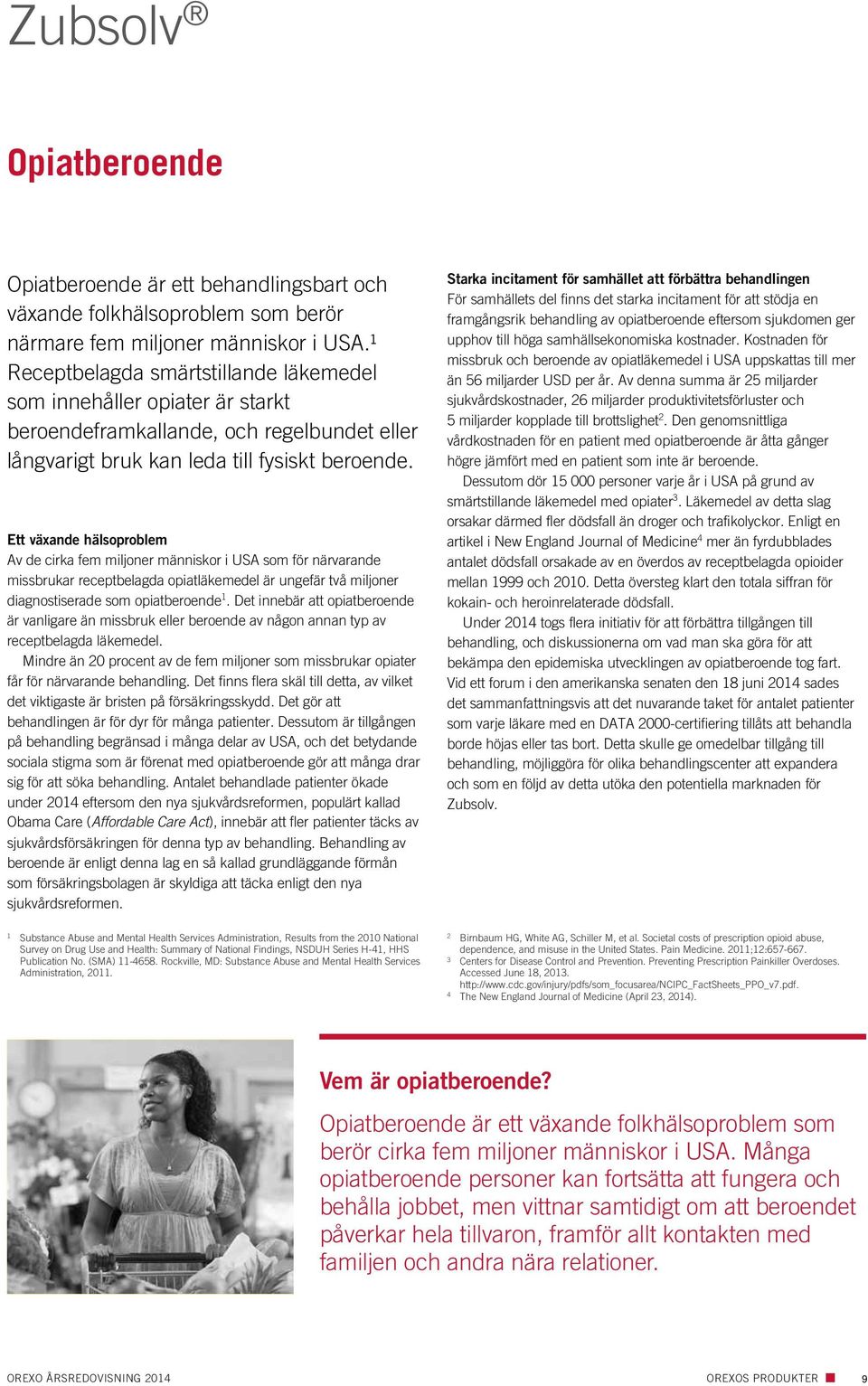 Zubsolv®

Opiatberoende

Opiatberoende är ett behandlingsbart och växande folkhälsoproblem som berör närmare fem miljoner människor i USA.$^1$ Receptbelagda smärtstillande läkemedel som innehåller opiater är starkt beroendeframkallande, och regelbundet eller långvarigt bruk kan leda till fysiskt beroende.

Ett växande hälsoproblem
Av de cirka fem miljoner människor i USA som för närvarande missbrukar receptbelagda opiatläkemedel är ungefär två miljoner diagnostiserade som opiatberoende$^1$. Det innebär att opiatberoende är vanligare än missbruk eller beroende av någon annan typ av receptbelagda läkemedel.

Mindre än 20 procent av de fem miljoner som missbrukar opiater får för närvarande behandling. Det finns flera skäl till detta, av vilket det viktigaste är bristen på försäkringsskydd. Det gör att behandlingen är för dyr för många patienter. Dessutom är tillgången på behandling begränsad i många delar av USA, och det betydande sociala stigma som är förenat med opiatberoende gör att många drar sig för att söka behandling. Antalet behandlade patienter ökade under 2014 eftersom den nya sjukvårdsreformen, populärt kallad Obama Care (Affordable Care Act), innebär att fler patienter täcks av sjukvårdsförsäkringen för denna typ av behandling. Behandling av beroende är enligt denna lag en så kallad grundläggande förmån som försäkringsbolagen är skyldiga att täcka enligt den nya sjukvårdsreformen.

Starka incitament för samhället att förbättra behandlingen
För samhällets del finns det starka incitament för att stödja en framgångsrik behandling av opiatberoende eftersom sjukdomen ger upphov till höga samhällsekonomiska kostnader. Kostnaden för missbruk och beroende av opiatläkemedel i USA uppskattas till mer än 56 miljarder USD per år. Av denna summa är 25 miljarder sjukvårdskostnader, 26 miljarder produktivitetsförluster och 5 miljarder kopplade till brottslighet$^2$. Den genomsnittliga vårdkostnaden för en patient med opiatberoende är åtta gånger högre jämfört med en patient som inte är beroende.

Dessutom dör 15 000 personer varje år i USA på grund av smärtstillande läkemedel med opiater$^3$. Läkemedel av detta slag orsakar därmed fler dödsfall än droger och trafikolyckor. Enligt en artikel i New England Journal of Medicine$^4$ mer än fyrdubblades antalet dödsfall orsakade av en överdos av receptbelagda opioider mellan 1999 och 2010. Detta översteg klart den totala siffran för kokain- och heroinrelaterade dödsfall.

Under 2014 togs flera initiativ för att förbättra tillgången till behandling, och diskussionerna om vad man ska göra för att bekämpa den epidemiska utvecklingen av opiatberoende tog fart. Vid ett forum i den amerikanska senaten den 18 juni 2014 sades det sammanfattningsvis att det nuvarande taket för antalet patienter som varje läkare med en DATA 2000-certifiering tillåts att behandla borde höjas eller tas bort. Detta skulle ge omedelbar tillgång till behandling, möjliggöra för olika behandlingscenter att expandera och som en följd av detta utöka den potentiella marknaden för Zubsolv.

$^1$ Substance Abuse and Mental Health Services Administration, Results from the 2010 National Survey on Drug Use and Health: Summary of National Findings, NSDUH Series H-41, HHS Publication No. (SMA) 11-4658. Rockville, MD: Substance Abuse and Mental Health Services Administration, 2011.

$^2$ Birnbaum HG, White AG, Schiller M, et al. Societal costs of prescription opioid abuse, dependence, and misuse in the United States. Pain Medicine. 2011;12:657-667.
$^3$ Centers for Disease Control and Prevention. Preventing Prescription Painkiller Overdoses. Accessed June 18, 2013. http://www.cdc.gov/injury/pdfs/som_focusarea/NCIPC_FactSheets_PPO_v7.pdf.
$^4$ The New England Journal of Medicine (April 23, 2014).

Vem är opiatberoende?
Opiatberoende är ett växande folkhälsoproblem som berör cirka fem miljoner människor i USA. Många opiatberoende personer kan fortsätta att fungera och behålla jobbet, men vittnar samtidigt om att beroendet påverkar hela tillvaron, framför allt kontakten med familjen och andra nära relationer.

OREXO ÅRSREDOVISNING 2014

OREXOS PRODUKTER 9